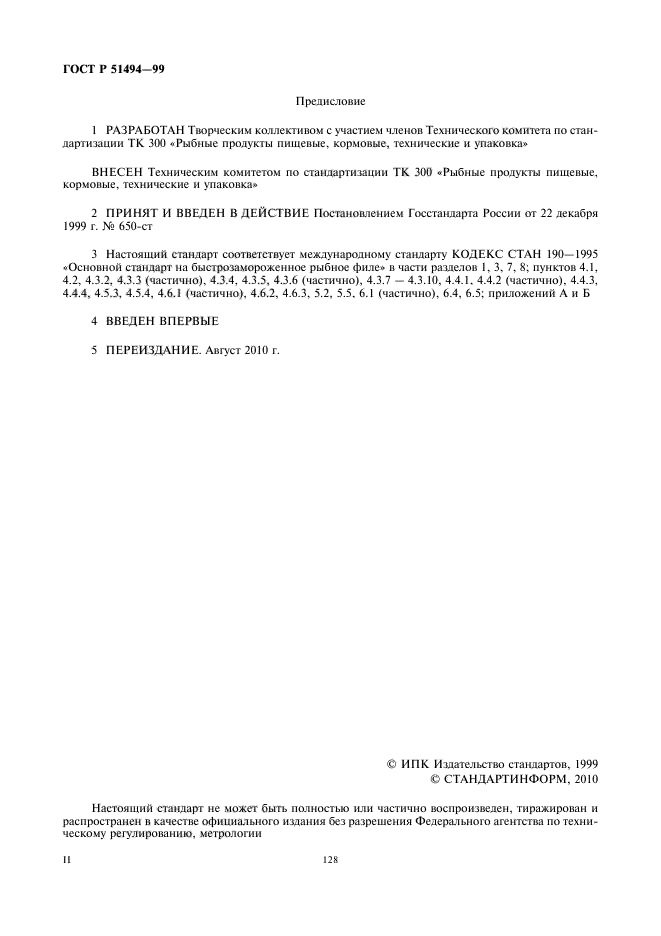 ГОСТ Р 51494—99

Предисловие

1 РАЗРАБОТАН Творческим коллективом с участием членов Технического комитета по стандартизации ТК 300 «Рыбные продукты пищевые, кормовые, технические и упаковка»

ВНЕСЕН Техническим комитетом по стандартизации ТК 300 «Рыбные продукты пищевые, кормовые, технические и упаковка»

2 ПРИНЯТ И ВВЕДЕН В ДЕЙСТВИЕ Постановлением Госстандарта России от 22 декабря 1999 г. № 650-ст

3 Настоящий стандарт соответствует международному стандарту КОДЕКС СТАН 190—1995 «Основной стандарт на быстрозамороженное рыбное филе» в части разделов 1, 3, 7, 8; пунктов 4.1, 4.2, 4.3.2, 4.3.3 (частично), 4.3.4, 4.3.5, 4.3.6 (частично), 4.3.7 — 4.3.10, 4.4.1, 4.4.2 (частично), 4.4.3, 4.4.4, 4.5.3, 4.5.4, 4.6.1 (частично), 4.6.2, 4.6.3, 5.2, 5.5, 6.1 (частично), 6.4, 6.5; приложений А и Б

4 ВВЕДЕН ВПЕРВЫЕ

5 ПЕРЕИЗДАНИЕ. Август 2010 г.

© ИПК Издательство стандартов, 1999
© СТАНДАРТИНФОРМ, 2010

Настоящий стандарт не может быть полностью или частично воспроизведен, тиражирован и распространен в качестве официального издания без разрешения Федерального агентства по техническому регулированию, метрологии

II

128